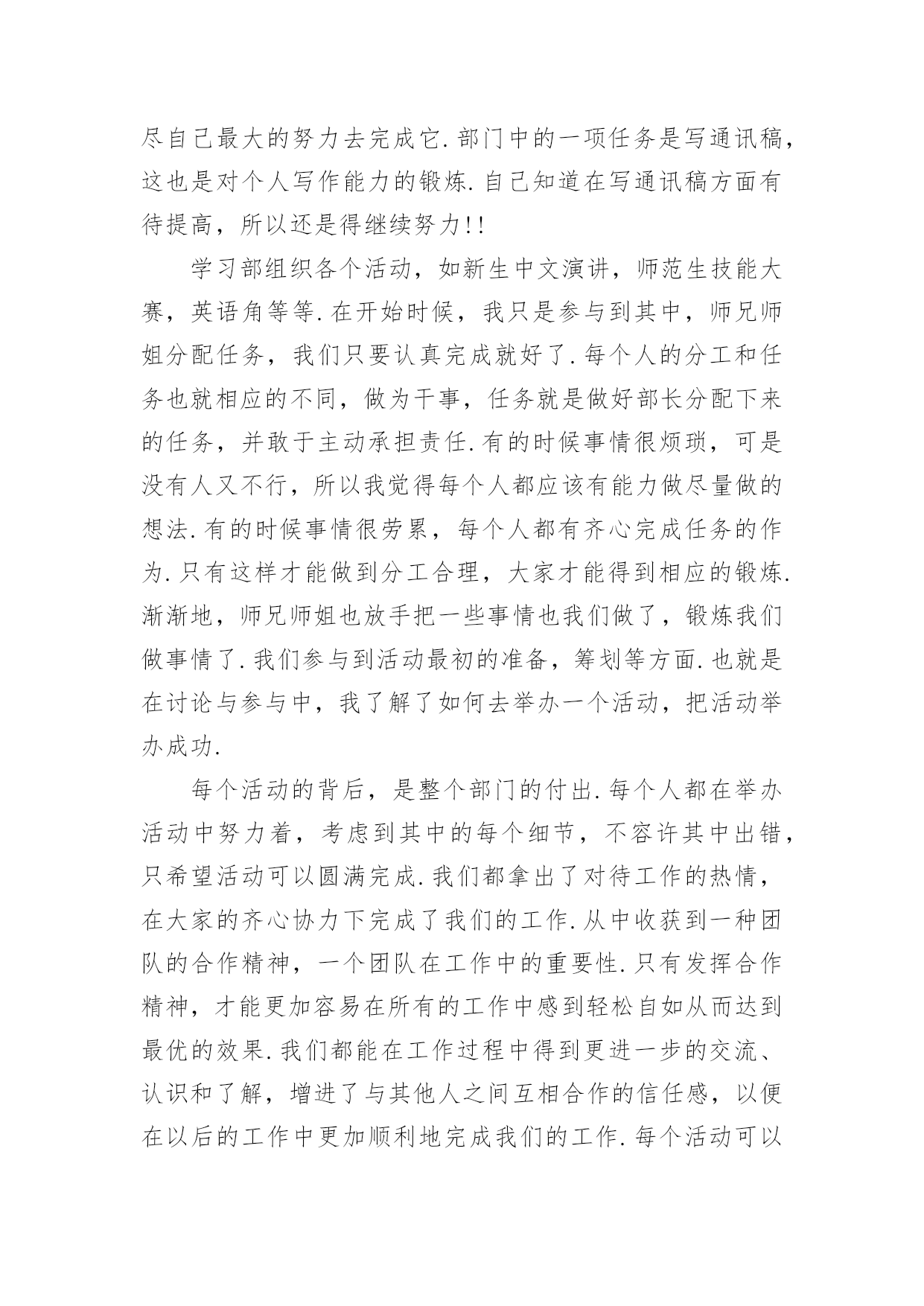 尽自己最大的努力去完成它.部门中的一项任务是写通讯稿，这也是对个人写作能力的锻炼.自己知道在写通讯稿方面有待提高，所以还是得继续努力!!

学习部组织各个活动，如新生中文演讲，师范生技能大赛，英语角等等.在开始时候，我只是参与到其中，师兄师姐分配任务，我们只要认真完成就好了.每个人的分工和任务也就相应的不同，做为干事，任务就是做好部长分配下来的任务，并敢于主动承担责任.有的时候事情很烦琐，可是没有人又不行，所以我觉得每个人都应该有能力做尽量做的想法.有的时候事情很劳累，每个人都有齐心完成任务的作为.只有这样才能做到分工合理，大家才能得到相应的锻炼.渐渐地，师兄师姐也放手把一些事情也我们做了，锻炼我们做事情了.我们参与到活动最初的准备，筹划等方面.也就是在讨论与参与中，我了解了如何去举办一个活动，把活动举办成功.

每个活动的背后，是整个部门的付出.每个人都在举办活动中努力着，考虑到其中的每个细节，不容许其中出错，只希望活动可以圆满完成.我们都拿出了对待工作的热情，在大家的齐心协力下完成了我们的工作.从中收获到一种团队的合作精神，一个团队在工作中的重要性.只有发挥合作精神，才能更加容易在所有的工作中感到轻松自如从而达到最优的效果.我们都能在工作过程中得到更进一步的交流、认识和了解，增进了与其他人之间互相合作的信任感，以便在以后的工作中更加顺利地完成我们的工作.每个活动可以